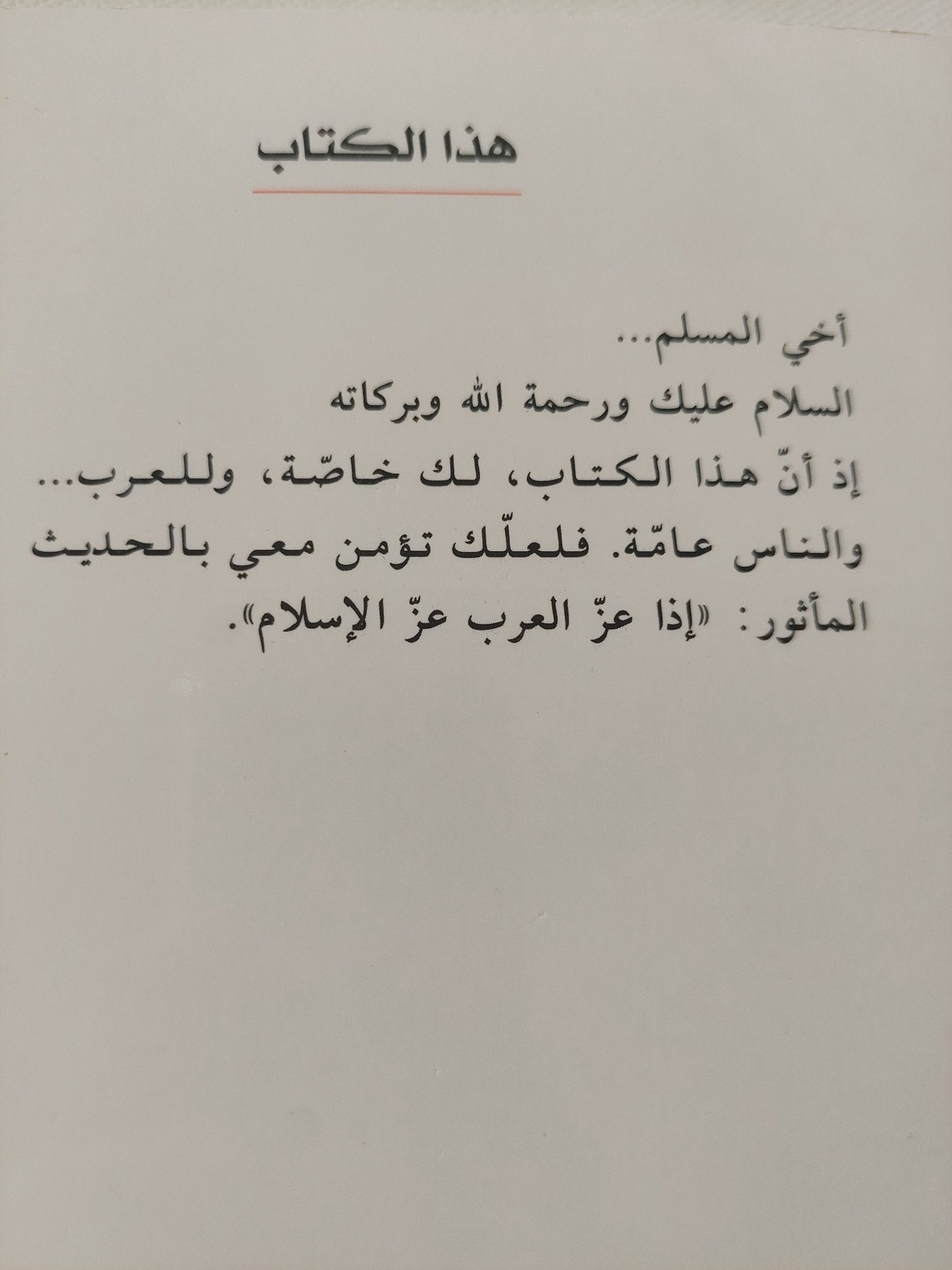 هذا الكتاب

أخي المسلم...

السلام عليك ورحمة الله وبركاته

إذ أنّ هذا الكتاب، لك خاصّة، وللعرب... والناس عامّة. فلعلّك تؤمن معي بالحديث المأثور: «إذا عزّ العرب عزّ الإسلام».